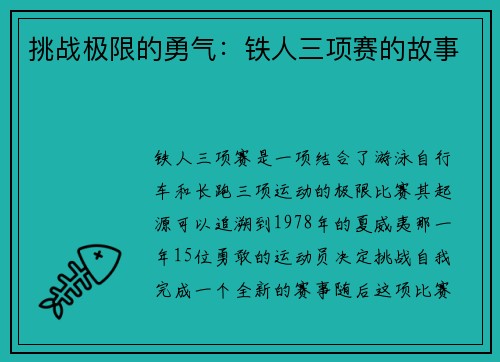 挑战极限的勇气：铁人三项赛的故事

铁人三项赛是一项结合了游泳自行车和长跑三项运动的极限比赛其起源可以追溯到1978年的夏威夷那一年15位勇敢的运动员决定挑战自我完成一个全新的赛事随后这项比赛